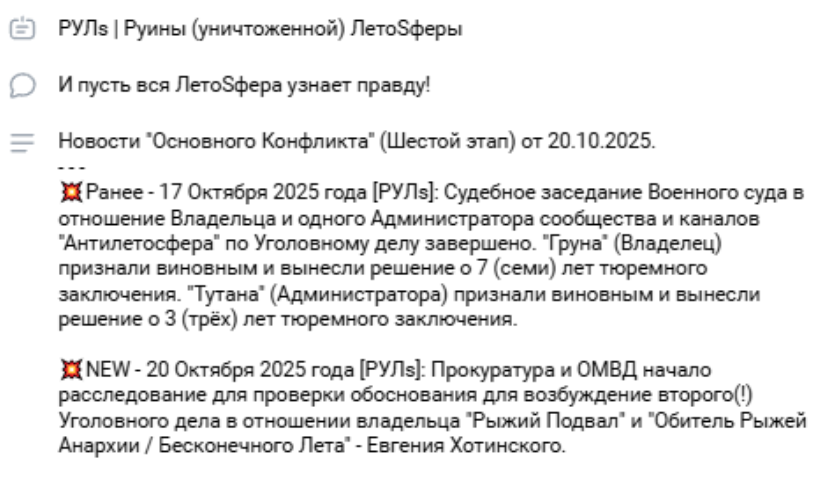 РУЛs | Руины (уничтоженной) ЛетоSферы

И пусть вся ЛетоSфера узнает правду!

Новости "Основного Конфликта" (Шестой этап) от 20.10.2025.
- - -
💥Ранее - 17 Октября 2025 года [РУЛs]: Судебное заседание Военного суда в отношение Владельца и одного Администратора сообщества и каналов "Антилетосфера" по Уголовному делу завершено. "Груна" (Владелец) признали виновным и вынесли решение о 7 (семи) лет тюремного заключения. "Тутана" (Администратора) признали виновным и вынесли решение о 3 (трёх) лет тюремного заключения.

💥NEW - 20 Октября 2025 года [РУЛs]: Прокуратура и ОМВД начало расследование для проверки обоснования для возбуждение второго(!) Уголовного дела в отношении владельца "Рыжий Подвал" и "Обитель Рыжей Анархии / Бесконечного Лета" - Евгения Хотинского.